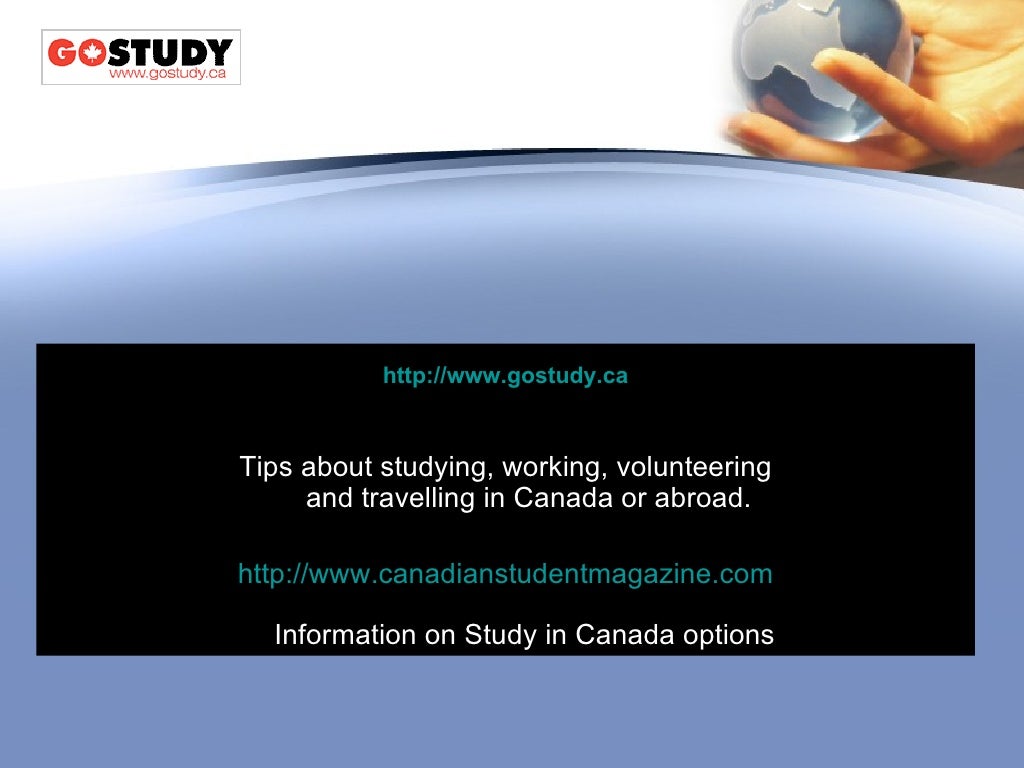 GOSTUDY
www.gostudy.ca

http://www.gostudy.ca

Tips about studying, working, volunteering and travelling in Canada or abroad.

http://www.canadianstudentmagazine.com

Information on Study in Canada options